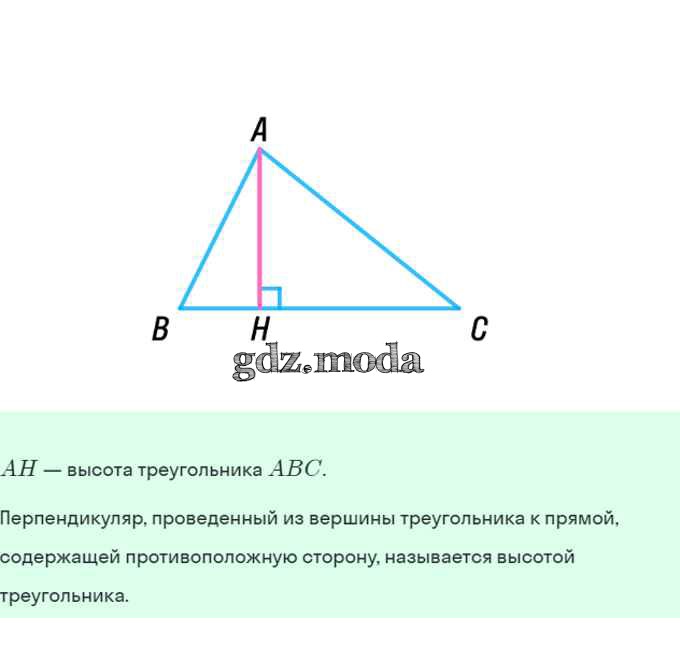 A

B H C

gdz.moda

$AH$ — высота треугольника $ABC$.

Перпендикуляр, проведенный из вершины треугольника к прямой, содержащей противоположную сторону, называется высотой треугольника.